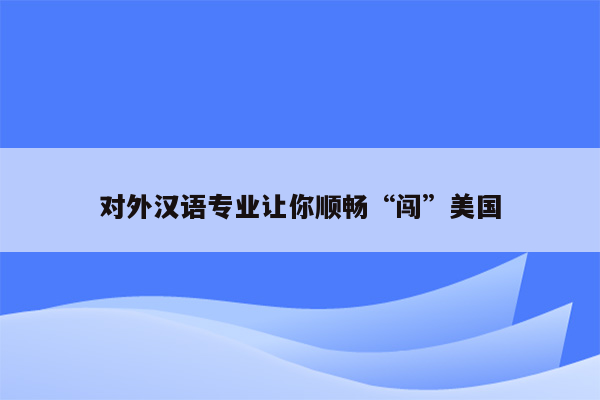 对外汉语专业让你顺畅“闯”美国